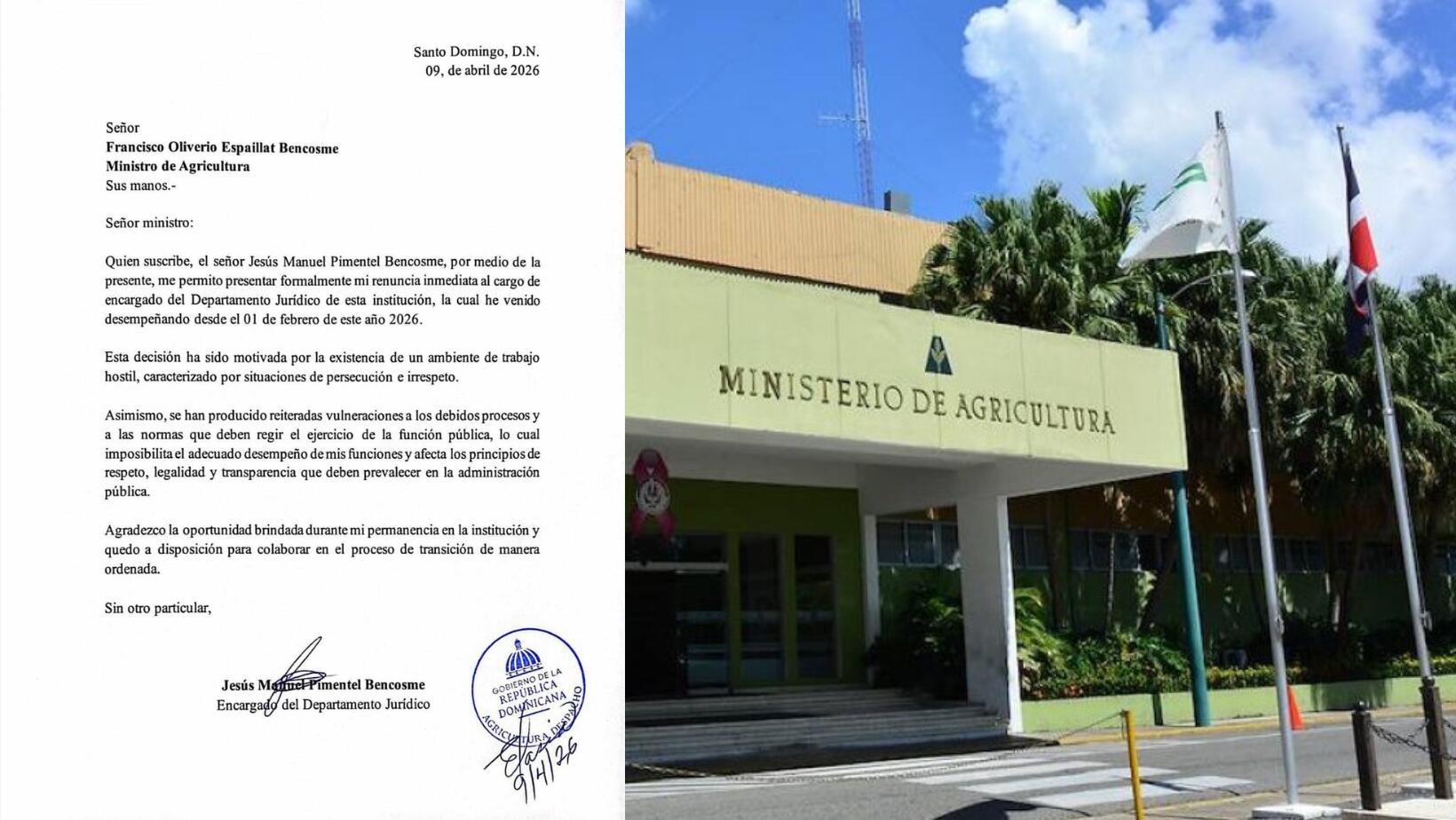 Santo Domingo, D.N.
09, de abril de 2026

Señor
Francisco Oliverio Espaillat Bencosme
Ministro de Agricultura
Sus manos.-

Señor ministro:

Quien suscribe, el señor Jesús Manuel Pimentel Bencosme, por medio de la presente, me permito presentar formalmente mi renuncia inmediata al cargo de encargado del Departamento Jurídico de esta institución, la cual he venido desempeñando desde el 01 de febrero de este año 2026.

Esta decisión ha sido motivada por la existencia de un ambiente de trabajo hostil, caracterizado por situaciones de persecución e irrespeto.

Asimismo, se han producido reiteradas vulneraciones a los debidos procesos y a las normas que deben regir el ejercicio de la función pública, lo cual imposibilita el adecuado desempeño de mis funciones y afecta los principios de respeto, legalidad y transparencia que deben prevalecer en la administración pública.

Agradezco la oportunidad brindada durante mi permanencia en la institución y quedo a disposición para colaborar en el proceso de transición de manera ordenada.

Sin otro particular,

Jesús Manuel Pimentel Bencosme
Encargado del Departamento Jurídico

GOBIERNO DE LA REPÚBLICA DOMINICANA
AGRICULTURA DESPACHO
9/4/26

MINISTERIO DE AGRICULTURA